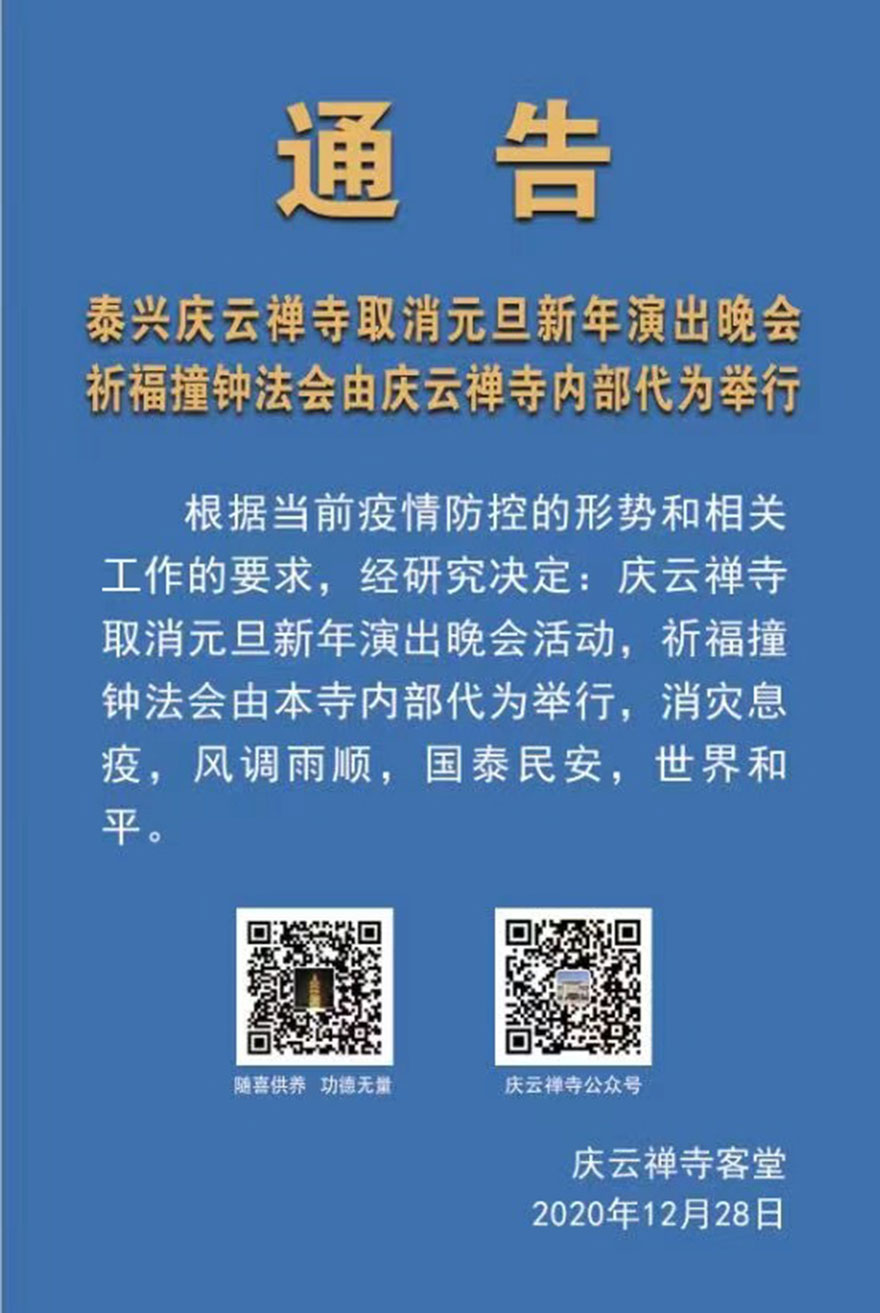 通告

泰兴庆云禅寺取消元旦新年演出晚会
祈福撞钟法会由庆云禅寺内部代为举行

根据当前疫情防控的形势和相关工作的要求，经研究决定：庆云禅寺取消元旦新年演出晚会活动，祈福撞钟法会由本寺内部代为举行，消灾息疫，风调雨顺，国泰民安，世界和平。

随喜供养 功德无量

庆云禅寺公众号

庆云禅寺客堂
2020年12月28日